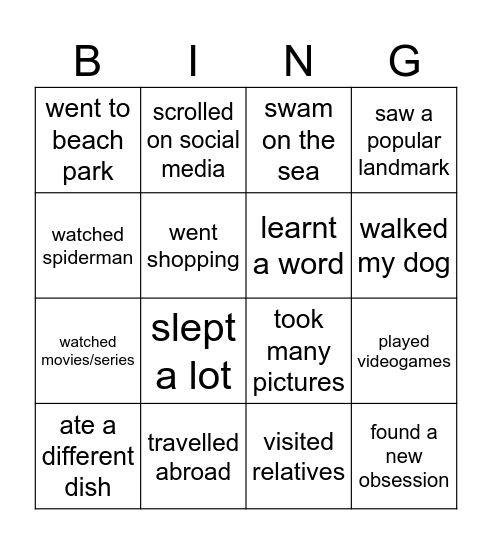 | B | I | N | G |
|---|---|---|---|
| went to beach park | scrolled on social media | swam on the sea | saw a popular landmark |
| watched spiderman | went shopping | learnt a word | walked my dog |
| watched movies/series | slept a lot | took many pictures | played videogames |
| ate a different dish | travelled abroad | visited relatives | found a new obsession |